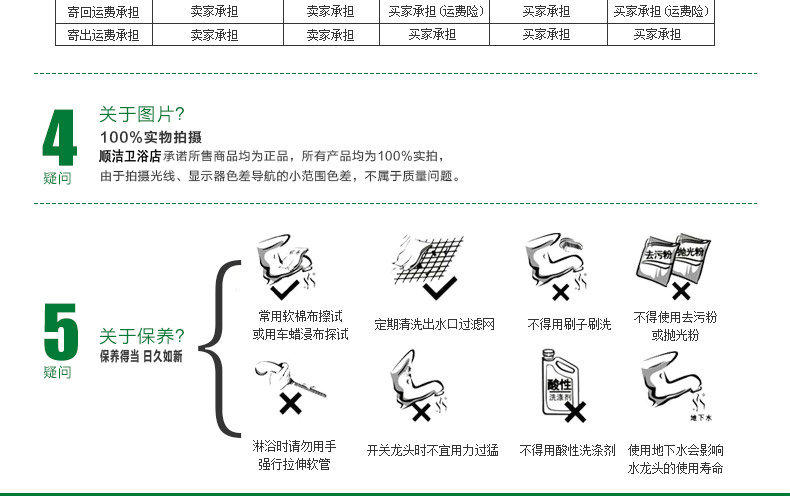 | 寄回运费承担 | 卖家承担 | 卖家承担 | 买家承担（运费险） | 买家承担 | 买家承担（运费险） |
|---|---|---|---|---|---|
| 寄出运费承担 | 卖家承担 | 卖家承担 | 买家承担 | 买家承担 | 买家承担 |

4
疑问

关于图片？
100%实物拍摄
顺洁卫浴店承诺所售商品均为正品，所有产品均为100%实拍，
由于拍摄光线、显示器色差导航的小范围色差，不属于质量问题。

5
疑问

关于保养？
保养得当 日久如新

常用软棉布擦试
或用车蜡浸布探试

定期清洗出水口过滤网

不得用刷子刷洗

去污粉 抛光粉
不得使用去污粉
或抛光粉

淋浴时请勿用手
强行拉伸软管

开关龙头时不宜用力过猛

酸性 洗涤剂
不得用酸性洗涤剂

地下水
使用地下水会影响
水龙头的使用寿命